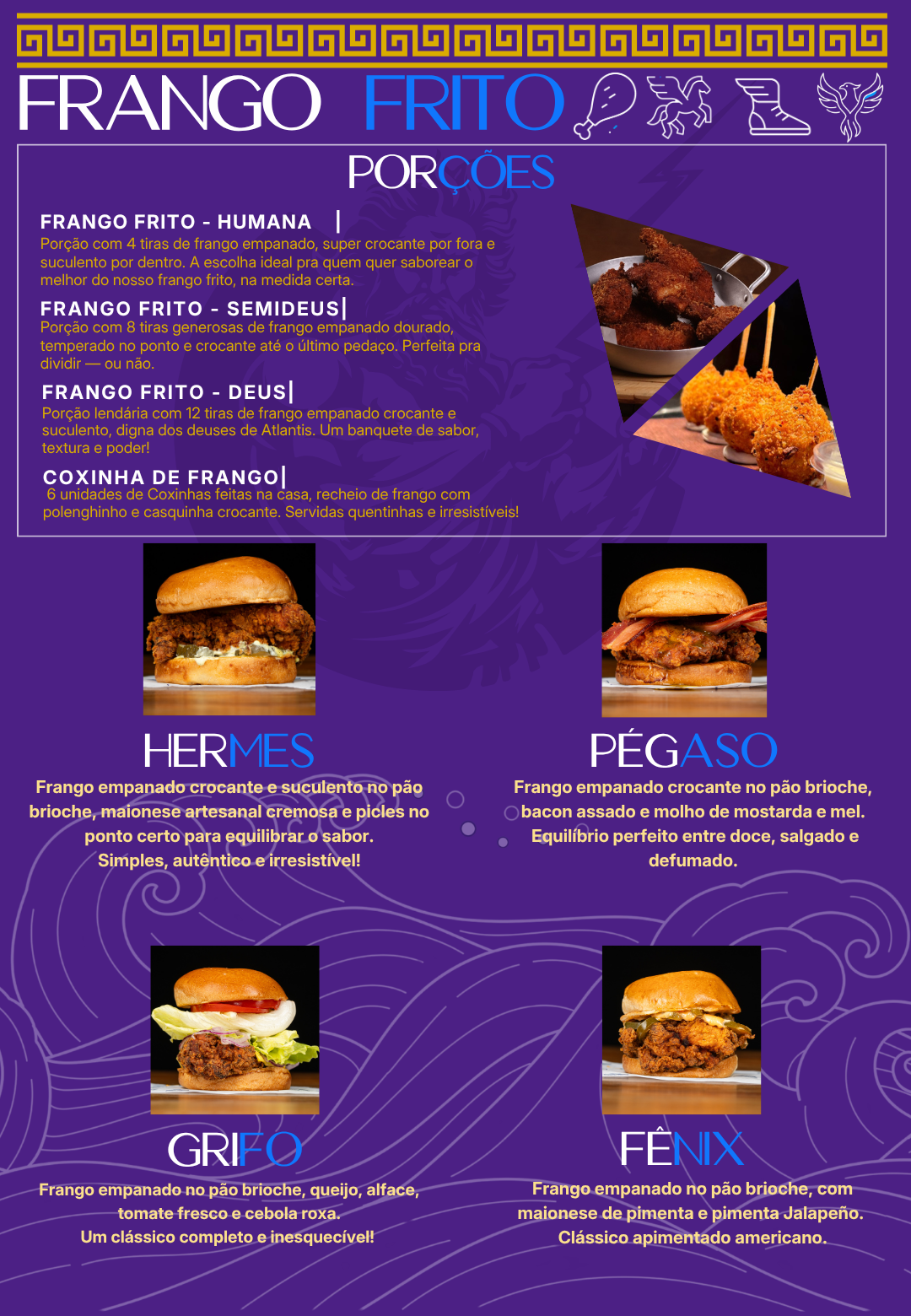 FRANGO FRITO

PORÇÕES

FRANGO FRITO - HUMANA |
Porção com 4 tiras de frango empanado, super crocante por fora e suculento por dentro. A escolha ideal pra quem quer saborear o melhor do nosso frango frito, na medida certa.

FRANGO FRITO - SEMIDEUS|
Porção com 8 tiras generosas de frango empanado dourado, temperado no ponto e crocante até o último pedaço. Perfeita pra dividir — ou não.

FRANGO FRITO - DEUS|
Porção lendária com 12 tiras de frango empanado crocante e suculento, digna dos deuses de Atlantis. Um banquete de sabor, textura e poder!

COXINHA DE FRANGO|
6 unidades de Coxinhas feitas na casa, recheio de frango com polenghinho e casquinha crocante. Servidas quentinhas e irresistíveis!

HERMES
Frango empanado crocante e suculento no pão brioche, maionese artesanal cremosa e picles no ponto certo para equilibrar o sabor.
Simples, autêntico e irresistível!

PÉGASO
Frango empanado crocante no pão brioche, bacon assado e molho de mostarda e mel. Equilíbrio perfeito entre doce, salgado e defumado.

GRIFO
Frango empanado no pão brioche, queijo, alface, tomate fresco e cebola roxa.
Um clássico completo e inesquecível!

FÊNIX
Frango empanado no pão brioche, com maionese de pimenta e pimenta Jalapeño.
Clássico apimentado americano.